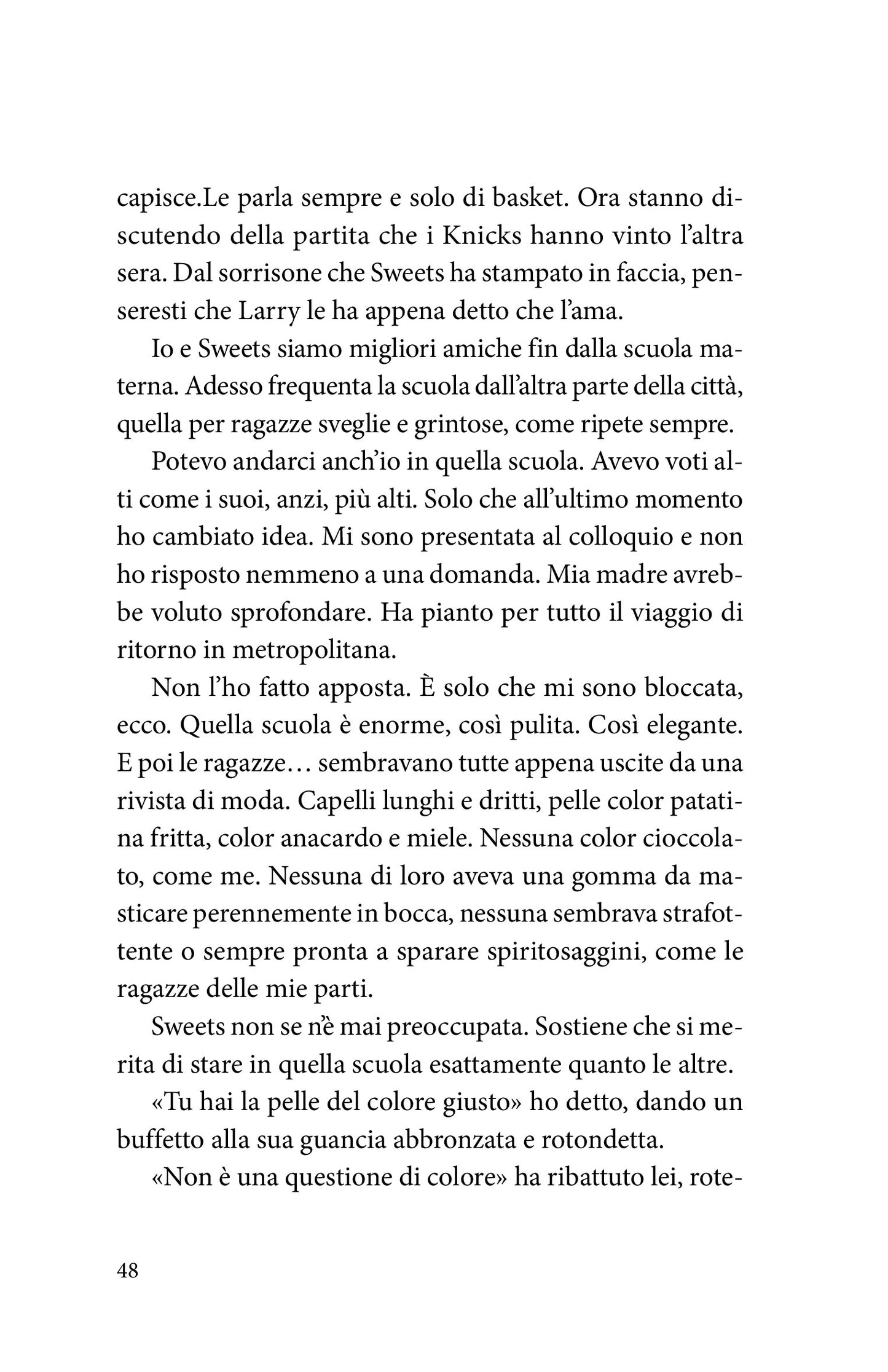 capisce.Le parla sempre e solo di basket. Ora stanno discutendo della partita che i Knicks hanno vinto l'altra sera. Dal sorrisone che Sweets ha stampato in faccia, penseresti che Larry le ha appena detto che l'ama.

Io e Sweets siamo migliori amiche fin dalla scuola materna. Adesso frequenta la scuola dall'altra parte della città, quella per ragazze sveglie e grintose, come ripete sempre.

Potevo andarci anch'io in quella scuola. Avevo voti alti come i suoi, anzi, più alti. Solo che all'ultimo momento ho cambiato idea. Mi sono presentata al colloquio e non ho risposto nemmeno a una domanda. Mia madre avrebbe voluto sprofondare. Ha pianto per tutto il viaggio di ritorno in metropolitana.

Non l'ho fatto apposta. È solo che mi sono bloccata, ecco. Quella scuola è enorme, così pulita. Così elegante. E poi le ragazze… sembravano tutte appena uscite da una rivista di moda. Capelli lunghi e dritti, pelle color patatina fritta, color anacardo e miele. Nessuna color cioccolato, come me. Nessuna di loro aveva una gomma da masticare perennemente in bocca, nessuna sembrava strafottente o sempre pronta a sparare spiritosaggini, come le ragazze delle mie parti.

Sweets non se n'è mai preoccupata. Sostiene che si merita di stare in quella scuola esattamente quanto le altre.

«Tu hai la pelle del colore giusto» ho detto, dando un buffetto alla sua guancia abbronzata e rotondetta.

«Non è una questione di colore» ha ribattuto lei, rote-

48